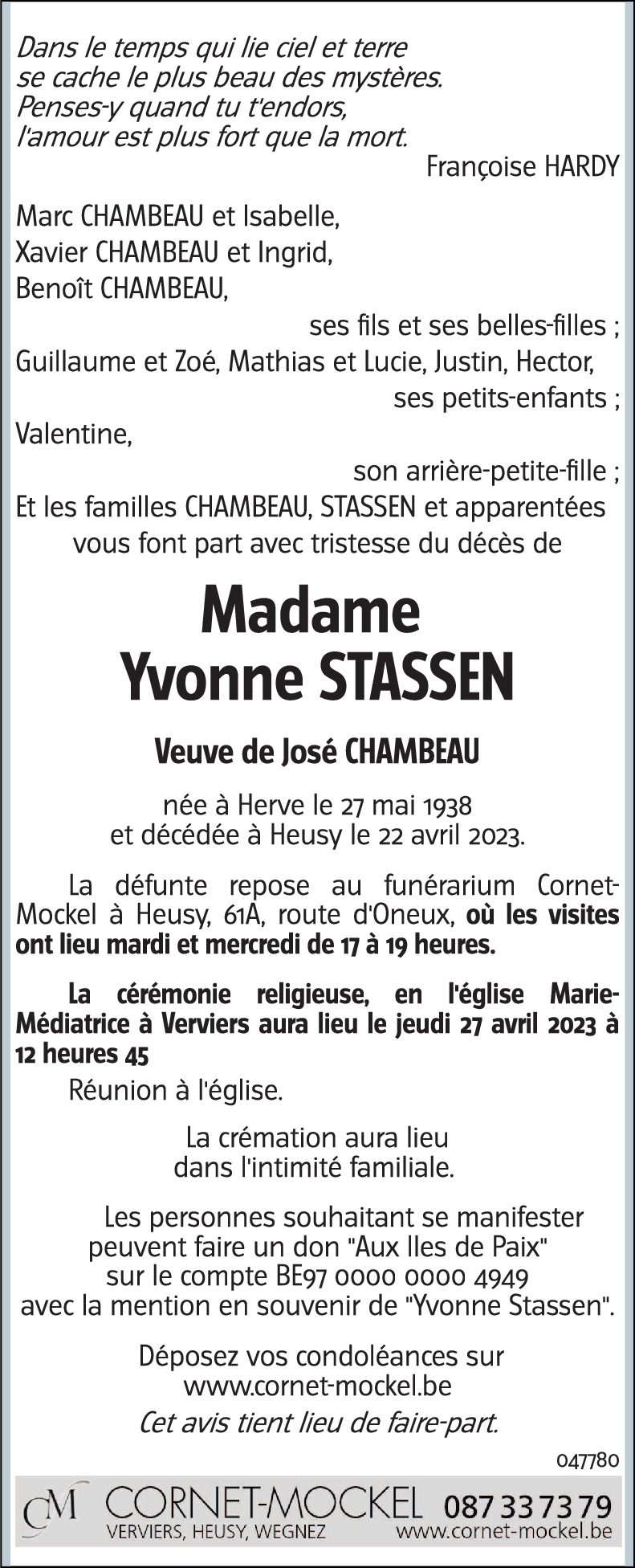 Dans le temps qui lie ciel et terre
se cache le plus beau des mystères.
Penses-y quand tu t'endors,
l'amour est plus fort que la mort.
Françoise HARDY

Marc CHAMBEAU et Isabelle,
Xavier CHAMBEAU et Ingrid,
Benoît CHAMBEAU,
ses fils et ses belles-filles ;
Guillaume et Zoé, Mathias et Lucie, Justin, Hector,
ses petits-enfants ;
Valentine,
son arrière-petite-fille ;
Et les familles CHAMBEAU, STASSEN et apparentées
vous font part avec tristesse du décès de

Madame
Yvonne STASSEN

Veuve de José CHAMBEAU

née à Herve le 27 mai 1938
et décédée à Heusy le 22 avril 2023.

La défunte repose au funérarium Cornet-Mockel à Heusy, 61A, route d'Oneux, où les visites ont lieu mardi et mercredi de 17 à 19 heures.

La cérémonie religieuse, en l'église Marie-Médiatrice à Verviers aura lieu le jeudi 27 avril 2023 à 12 heures 45

Réunion à l'église.

La crémation aura lieu
dans l'intimité familiale.

Les personnes souhaitant se manifester
peuvent faire un don "Aux Iles de Paix"
sur le compte BE97 0000 0000 4949
avec la mention en souvenir de "Yvonne Stassen".

Déposez vos condoléances sur
www.cornet-mockel.be
Cet avis tient lieu de faire-part.

047780

CM CORNET-MOCKEL 087 33 73 79
VERVIERS, HEUSY, WEGNEZ www.cornet-mockel.be